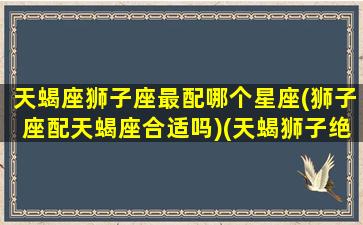 天蝎座狮子座最配哪个星座(狮子座配天蝎座合适吗)(天蝎狮子绝